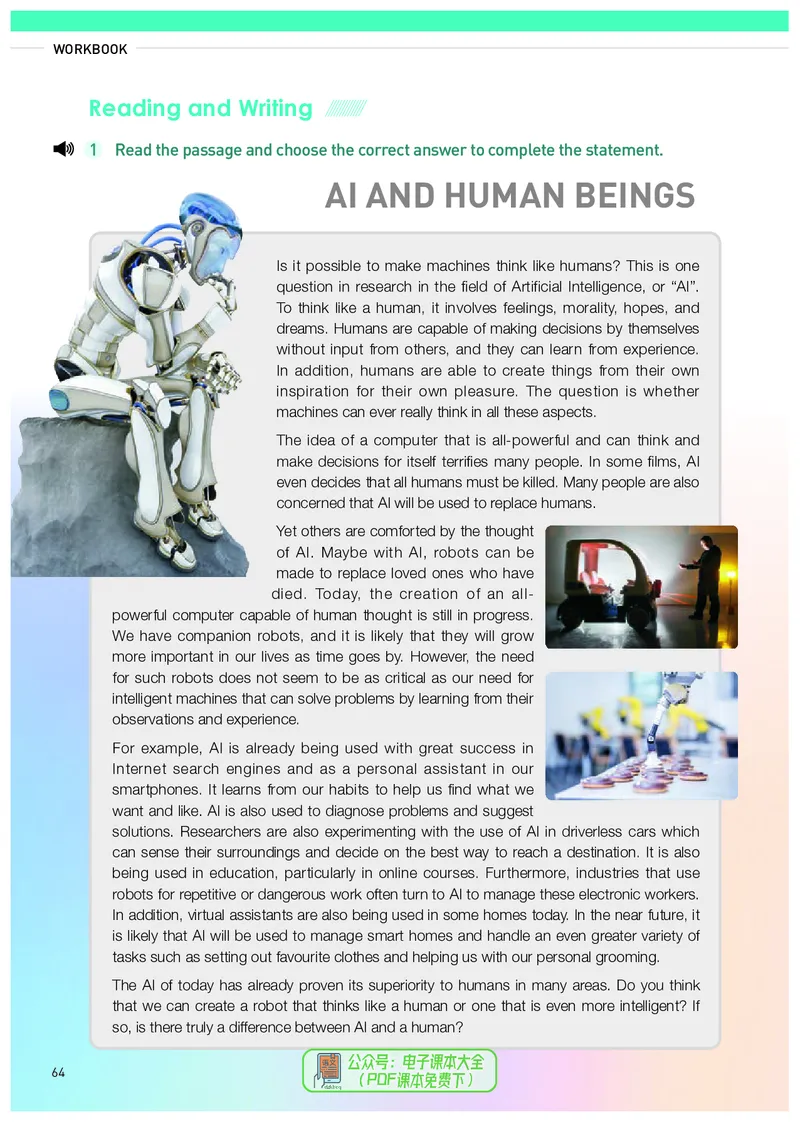 WORKBOOK

Reading and Writing

1 Read the passage and choose the correct answer to complete the statement.

AI AND HUMAN BEINGS

Is it possible to make machines think like humans? This is one question in research in the field of Artificial Intelligence, or "AI". To think like a human, it involves feelings, morality, hopes, and dreams. Humans are capable of making decisions by themselves without input from others, and they can learn from experience. In addition, humans are able to create things from their own inspiration for their own pleasure. The question is whether machines can ever really think in all these aspects.

The idea of a computer that is all-powerful and can think and make decisions for itself terrifies many people. In some films, AI even decides that all humans must be killed. Many people are also concerned that AI will be used to replace humans.

Yet others are comforted by the thought of AI. Maybe with AI, robots can be made to replace loved ones who have died. Today, the creation of an all-powerful computer capable of human thought is still in progress. We have companion robots, and it is likely that they will grow more important in our lives as time goes by. However, the need for such robots does not seem to be as critical as our need for intelligent machines that can solve problems by learning from their observations and experience.

For example, AI is already being used with great success in Internet search engines and as a personal assistant in our smartphones. It learns from our habits to help us find what we want and like. AI is also used to diagnose problems and suggest solutions. Researchers are also experimenting with the use of AI in driverless cars which can sense their surroundings and decide on the best way to reach a destination. It is also being used in education, particularly in online courses. Furthermore, industries that use robots for repetitive or dangerous work often turn to AI to manage these electronic workers. In addition, virtual assistants are also being used in some homes today. In the near future, it is likely that AI will be used to manage smart homes and handle an even greater variety of tasks such as setting out favourite clothes and helping us with our personal grooming.

The AI of today has already proven its superiority to humans in many areas. Do you think that we can create a robot that thinks like a human or one that is even more intelligent? If so, is there truly a difference between AI and a human?

64

公众号：电子课本大全
（PDF课本免费下）